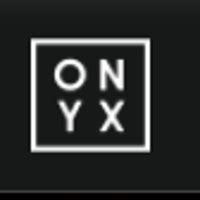 ON
YX